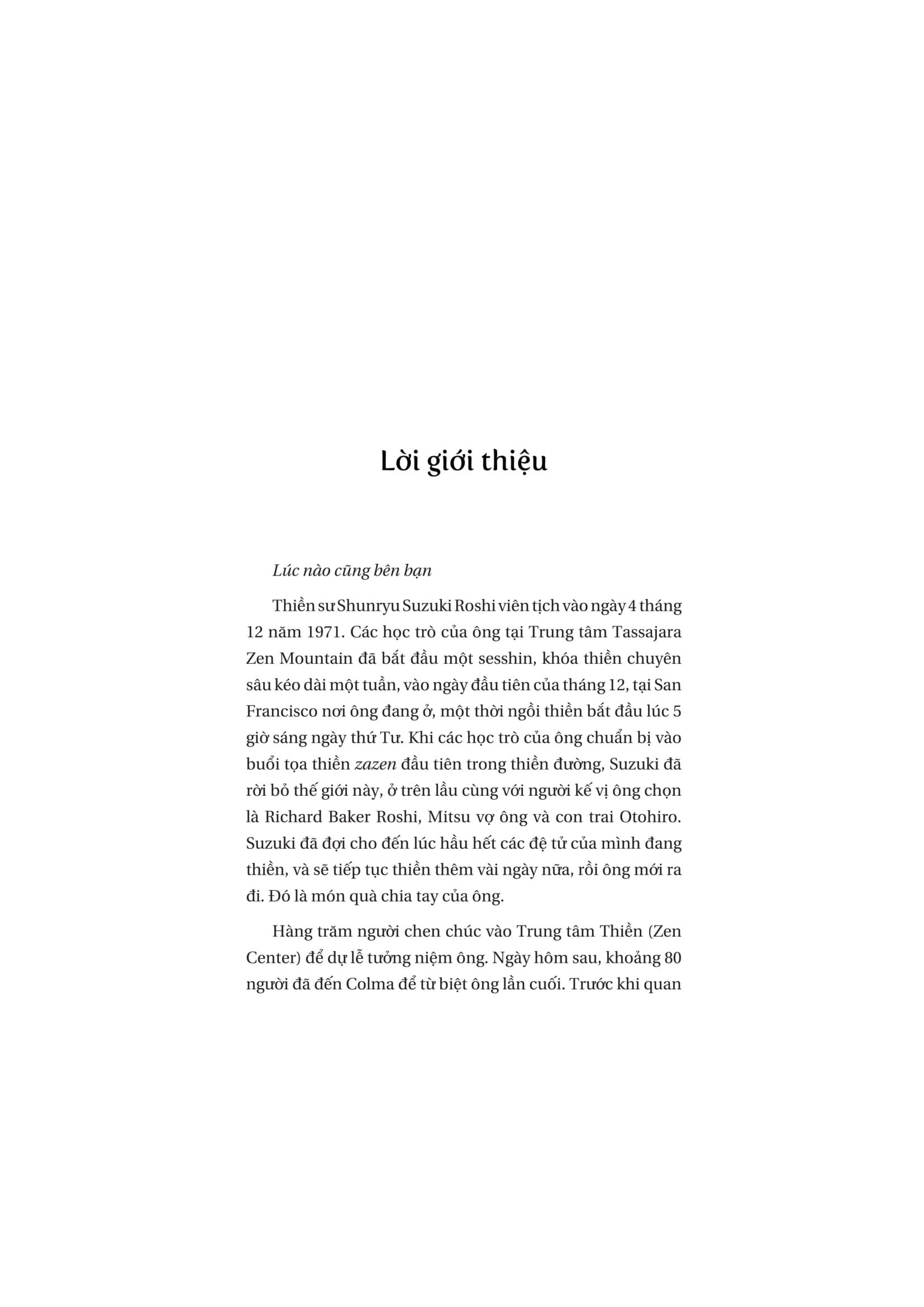 Lời giới thiệu

Lúc nào cũng bên bạn

Thiền sư Shunryu Suzuki Roshi viên tịch vào ngày 4 tháng 12 năm 1971. Các học trò của ông tại Trung tâm Tassajara Zen Mountain đã bắt đầu một sesshin, khóa thiền chuyên sâu kéo dài một tuần, vào ngày đầu tiên của tháng 12, tại San Francisco nơi ông đang ở, một thời ngồi thiền bắt đầu lúc 5 giờ sáng ngày thứ Tư. Khi các học trò của ông chuẩn bị vào buổi tọa thiền zazen đầu tiên trong thiền đường, Suzuki đã rời bỏ thế giới này, ở trên lầu cùng với người kế vị ông chọn là Richard Baker Roshi, Mitsu vợ ông và con trai Otohiro. Suzuki đã đợi cho đến lúc hầu hết các đệ tử của mình đang thiền, và sẽ tiếp tục thiền thêm vài ngày nữa, rồi ông mới ra đi. Đó là món quà chia tay của ông.

Hàng trăm người chen chúc vào Trung tâm Thiền (Zen Center) để dự lễ tưởng niệm ông. Ngày hôm sau, khoảng 80 người đã đến Colma để từ biệt ông lần cuối. Trước khi quan